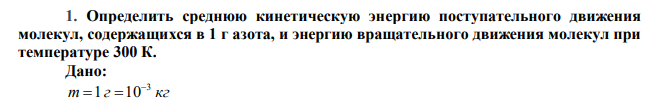 1. Определить среднюю кинетическую энергию поступательного движения молекул, содержащихся в 1 г азота, и энергию вращательного движения молекул при температуре 300 К.

Дано:

$m = 1\ г = 10^{-3}\ кг$